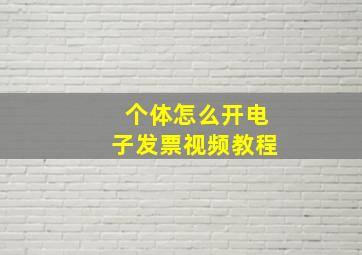 个体怎么开电子发票视频教程